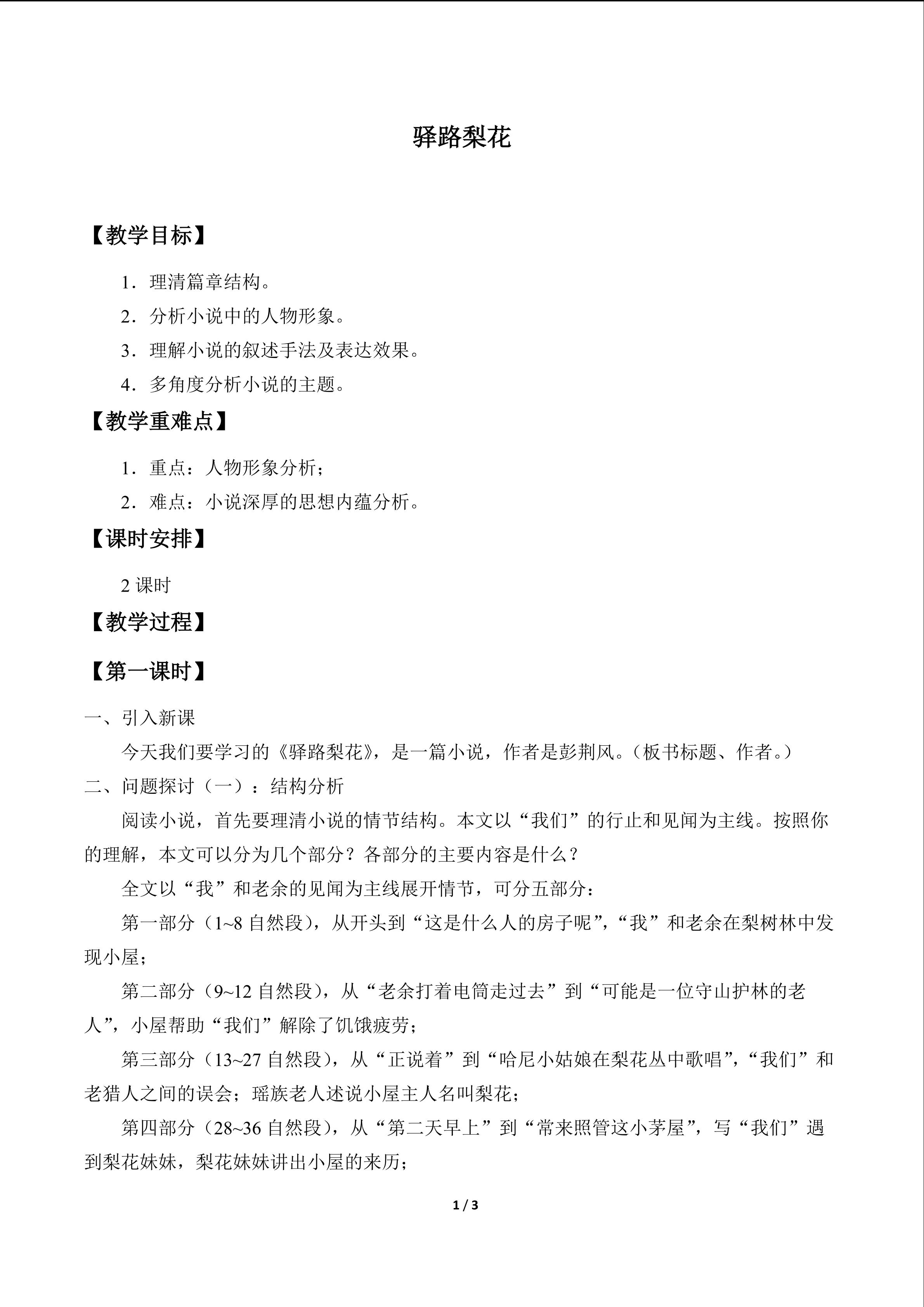 驿路梨花

【教学目标】

1.理清篇章结构。

2.分析小说中的人物形象。

3.理解小说的叙述手法及表达效果。

4.多角度分析小说的主题。

【教学重难点】

1.重点：人物形象分析；

2.难点：小说深厚的思想内蕴分析。

【课时安排】

2课时

【教学过程】

【第一课时】

一、引入新课

今天我们要学习的《驿路梨花》，是一篇小说，作者是彭荆风。（板书标题、作者。）

二、问题探讨（一）：结构分析

阅读小说，首先要理清小说的情节结构。本文以“我们”的行止和见闻为主线。按照你的理解，本文可以分为几个部分？各部分的主要内容是什么？

全文以“我”和老余的见闻为主线展开情节，可分五部分：

第一部分（1~8自然段），从开头到“这是什么人的房子呢”，“我”和老余在梨树林中发现小屋；

第二部分（9~12自然段），从“老余打着电筒走过去”到“可能是一位守山护林的老人”，小屋帮助“我们”解除了饥饿疲劳；

第三部分（13~27自然段），从“正说着”到“哈尼小姑娘在梨花丛中歌唱”，“我们”和老猎人之间的误会；瑶族老人述说小屋主人名叫梨花；

第四部分（28~36自然段），从“第二天早上”到“常来照管这小茅屋”，写“我们”遇到梨花妹妹，梨花妹妹讲出小屋的来历；

1 / 3